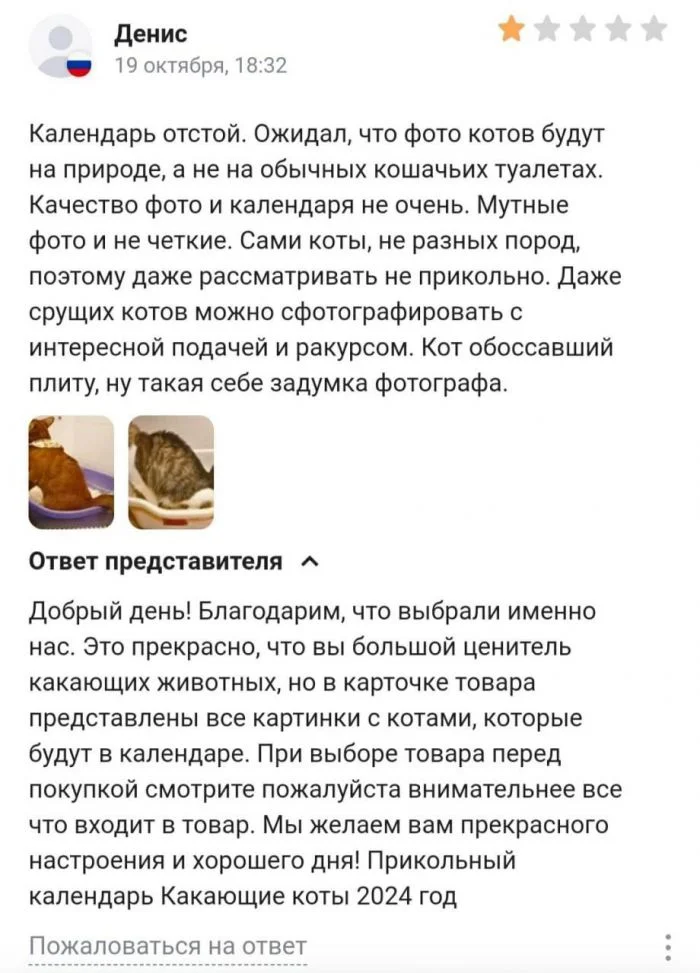 Денис
19 октября, 18:32

Календарь отстой. Ожидал, что фото котов будут на природе, а не на обычных кошачьих туалетах. Качество фото и календаря не очень. Мутные фото и не четкие. Сами коты, не разных пород, поэтому даже рассматривать не прикольно. Даже срущих котов можно сфотографировать с интересной подачей и ракурсом. Кот обоссавший плиту, ну такая себе задумка фотографа.

Ответ представителя

Добрый день! Благодарим, что выбрали именно нас. Это прекрасно, что вы большой ценитель какающих животных, но в карточке товара представлены все картинки с котами, которые будут в календаре. При выборе товара перед покупкой смотрите пожалуйста внимательнее все что входит в товар. Мы желаем вам прекрасного настроения и хорошего дня! Прикольный календарь Какающие коты 2024 год

Пожаловаться на ответ